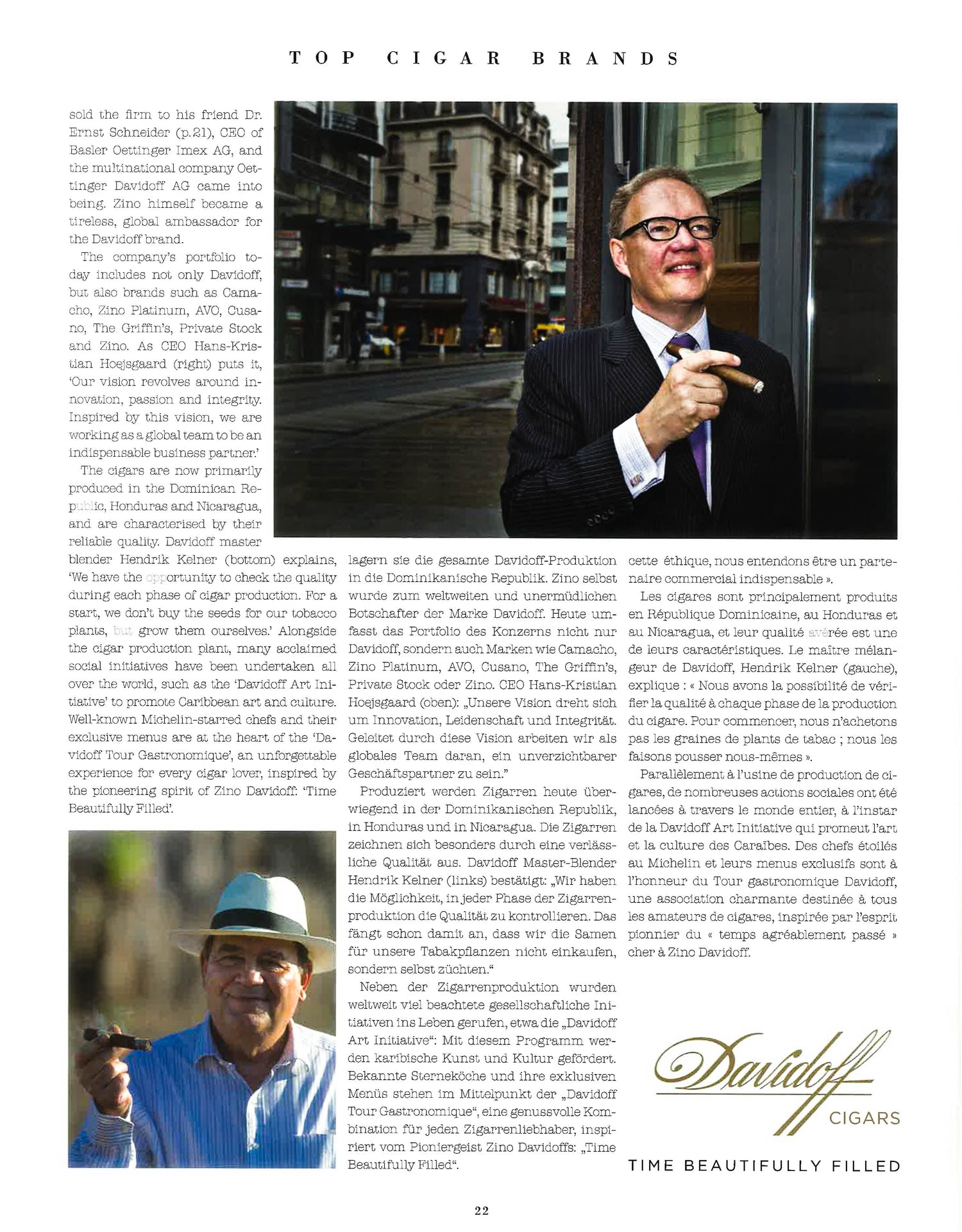 TOP CIGAR BRANDS

sold the firm to his friend Dr. Ernst Schneider (p.21), CEO of Basler Oettinger Imex AG, and the multinational company Oettinger Davidoff AG came into being. Zino himself became a tireless, global ambassador for the Davidoff brand.

The company's portfolio today includes not only Davidoff, but also brands such as Camacho, Zino Platinum, AVO, Cusano, The Griffin's, Private Stock and Zino. As CEO Hans-Kristian Hoejsgaard (right) puts it, 'Our vision revolves around innovation, passion and integrity. Inspired by this vision, we are working as a global team to be an indispensable business partner.'

The cigars are now primarily produced in the Dominican Republic, Honduras and Nicaragua, and are characterised by their reliable quality. Davidoff master blender Hendrik Kelner (bottom) explains, 'We have the opportunity to check the quality during each phase of cigar production. For a start, we don't buy the seeds for our tobacco plants, but grow them ourselves.' Alongside the cigar production plant, many acclaimed social initiatives have been undertaken all over the world, such as the 'Davidoff Art Initiative' to promote Caribbean art and culture. Well-known Michelin-starred chefs and their exclusive menus are at the heart of the 'Davidoff Tour Gastronomique', an unforgettable experience for every cigar lover, inspired by the pioneering spirit of Zino Davidoff: 'Time Beautifully Filled'.

lagern sie die gesamte Davidoff-Produktion in die Dominikanische Republik. Zino selbst wurde zum weltweiten und unermüdlichen Botschafter der Marke Davidoff. Heute umfasst das Portfolio des Konzerns nicht nur Davidoff, sondern auch Marken wie Camacho, Zino Platinum, AVO, Cusano, The Griffin's, Private Stock oder Zino. CEO Hans-Kristian Hoejsgaard (oben): „Unsere Vision dreht sich um Innovation, Leidenschaft und Integrität. Geleitet durch diese Vision arbeiten wir als globales Team daran, ein unverzichtbarer Geschäftspartner zu sein."

Produziert werden Zigarren heute überwiegend in der Dominikanischen Republik, in Honduras und in Nicaragua. Die Zigarren zeichnen sich besonders durch eine verlässliche Qualität aus. Davidoff Master-Blender Hendrik Kelner (links) bestätigt: „Wir haben die Möglichkeit, in jeder Phase der Zigarrenproduktion die Qualität zu kontrollieren. Das fängt schon damit an, dass wir die Samen für unsere Tabakpflanzen nicht einkaufen, sondern selbst züchten."

Neben der Zigarrenproduktion wurden weltweit viel beachtete gesellschaftliche Initiativen ins Leben gerufen, etwa die „Davidoff Art Initiative": Mit diesem Programm werden karibische Kunst und Kultur gefördert. Bekannte Sterneköche und ihre exklusiven Menüs stehen im Mittelpunkt der „Davidoff Tour Gastronomique", eine genussvolle Kombination für jeden Zigarrenliebhaber, inspiriert vom Pioniergeist Zino Davidoffs: „Time Beautifully Filled".

cette éthique, nous entendons être un partenaire commercial indispensable ».

Les cigares sont principalement produits en République Dominicaine, au Honduras et au Nicaragua, et leur qualité avérée est une de leurs caractéristiques. Le maître mélangeur de Davidoff, Hendrik Kelner (gauche), explique : « Nous avons la possibilité de vérifier la qualité à chaque phase de la production du cigare. Pour commencer, nous n'achetons pas les graines de plants de tabac ; nous les faisons pousser nous-mêmes ».

Parallèlement à l'usine de production de cigares, de nombreuses actions sociales ont été lancées à travers le monde entier, à l'instar de la Davidoff Art Initiative qui promeut l'art et la culture des Caraïbes. Des chefs étoilés au Michelin et leurs menus exclusifs sont à l'honneur du Tour gastronomique Davidoff, une association charmante destinée à tous les amateurs de cigares, inspirée par l'esprit pionnier du « temps agréablement passé » cher à Zino Davidoff.

Davidoff
CIGARS
TIME BEAUTIFULLY FILLED

22